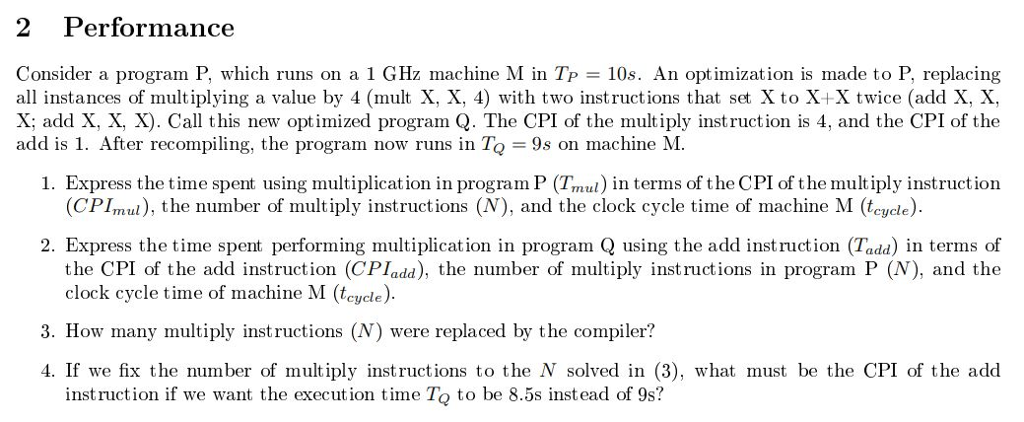 2 Performance

Consider a program P, which runs on a 1 GHz machine M in $T_P = 10s$. An optimization is made to P, replacing all instances of multiplying a value by 4 (mult X, X, 4) with two instructions that set X to X+X twice (add X, X, X; add X, X, X). Call this new optimized program Q. The CPI of the multiply instruction is 4, and the CPI of the add is 1. After recompiling, the program now runs in $T_Q = 9s$ on machine M.

1. Express the time spent using multiplication in program P ($T_{mul}$) in terms of the CPI of the multiply instruction ($CPI_{mul}$), the number of multiply instructions ($N$), and the clock cycle time of machine M ($t_{cycle}$).

2. Express the time spent performing multiplication in program Q using the add instruction ($T_{add}$) in terms of the CPI of the add instruction ($CPI_{add}$), the number of multiply instructions in program P ($N$), and the clock cycle time of machine M ($t_{cycle}$).

3. How many multiply instructions ($N$) were replaced by the compiler?

4. If we fix the number of multiply instructions to the $N$ solved in (3), what must be the CPI of the add instruction if we want the execution time $T_Q$ to be 8.5s instead of 9s?